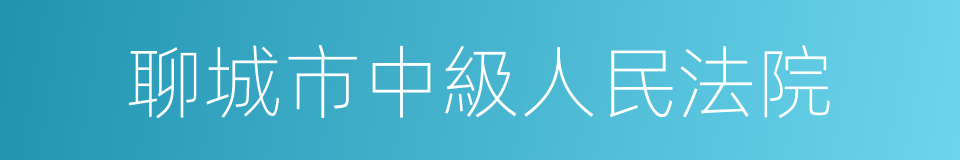 聊城市中級人民法院